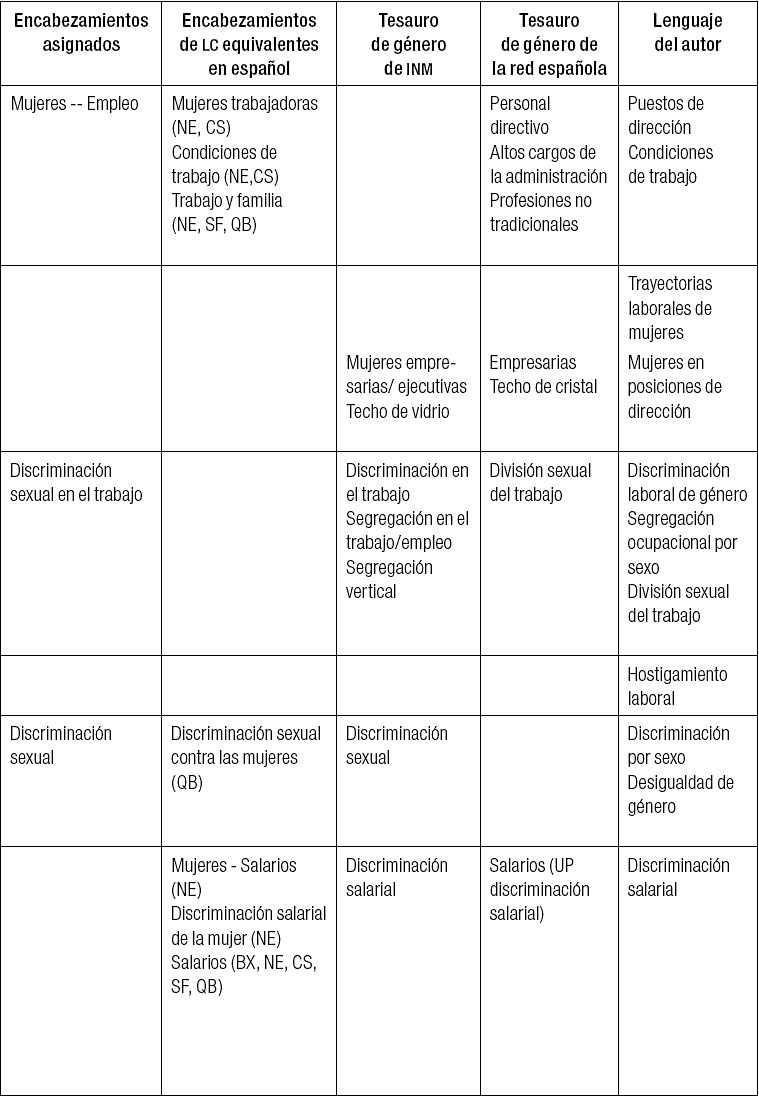 | Encabezamientos asignados | Encabezamientos de LC equivalentes en español | Tesauro de género de INM | Tesauro de género de la red española | Lenguaje del autor |
|---|---|---|---|---|
| Mujeres -- Empleo | Mujeres trabajadoras (NE, CS) Condiciones de trabajo (NE,CS) Trabajo y familia (NE, SF, QB) | | Personal directivo Altos cargos de la administración Profesiones no tradicionales | Puestos de dirección Condiciones de trabajo |
| | | Mujeres empresarias/ ejecutivas Techo de vidrio | Empresarias Techo de cristal | Trayectorias laborales de mujeres Mujeres en posiciones de dirección |
| Discriminación sexual en el trabajo | | Discriminación en el trabajo Segregación en el trabajo/empleo Segregación vertical | División sexual del trabajo | Discriminación laboral de género Segregación ocupacional por sexo División sexual del trabajo |
| | | | | Hostigamiento laboral |
| Discriminación sexual | Discriminación sexual contra las mujeres (QB) | Discriminación sexual | | Discriminación por sexo Desigualdad de género |
| | Mujeres - Salarios (NE) Discriminación salarial de la mujer (NE) Salarios (BX, NE, CS, SF, QB) | Discriminación salarial | Salarios (UP discriminación salarial) | Discriminación salarial |